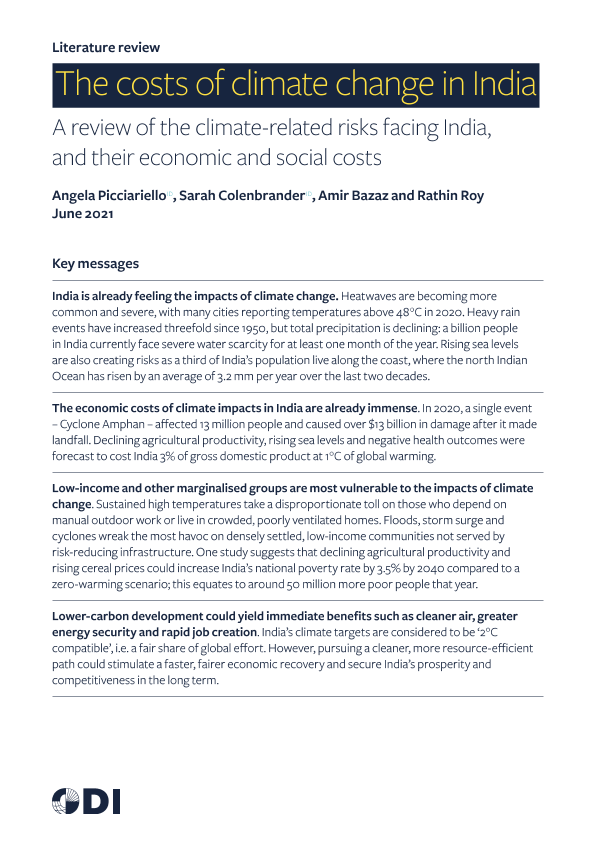 Literature review

The costs of climate change in India

A review of the climate-related risks facing India, and their economic and social costs

Angela Picciariello, Sarah Colenbrander, Amir Bazaz and Rathin Roy
June 2021

Key messages

India is already feeling the impacts of climate change. Heatwaves are becoming more common and severe, with many cities reporting temperatures above 48°C in 2020. Heavy rain events have increased threefold since 1950, but total precipitation is declining: a billion people in India currently face severe water scarcity for at least one month of the year. Rising sea levels are also creating risks as a third of India's population live along the coast, where the north Indian Ocean has risen by an average of 3.2 mm per year over the last two decades.

The economic costs of climate impacts in India are already immense. In 2020, a single event – Cyclone Amphan – affected 13 million people and caused over $13 billion in damage after it made landfall. Declining agricultural productivity, rising sea levels and negative health outcomes were forecast to cost India 3% of gross domestic product at 1°C of global warming.

Low-income and other marginalised groups are most vulnerable to the impacts of climate change. Sustained high temperatures take a disproportionate toll on those who depend on manual outdoor work or live in crowded, poorly ventilated homes. Floods, storm surge and cyclones wreak the most havoc on densely settled, low-income communities not served by risk-reducing infrastructure. One study suggests that declining agricultural productivity and rising cereal prices could increase India's national poverty rate by 3.5% by 2040 compared to a zero-warming scenario; this equates to around 50 million more poor people that year.

Lower-carbon development could yield immediate benefits such as cleaner air, greater energy security and rapid job creation. India's climate targets are considered to be '2°C compatible', i.e. a fair share of global effort. However, pursuing a cleaner, more resource-efficient path could stimulate a faster, fairer economic recovery and secure India's prosperity and competitiveness in the long term.

ODI